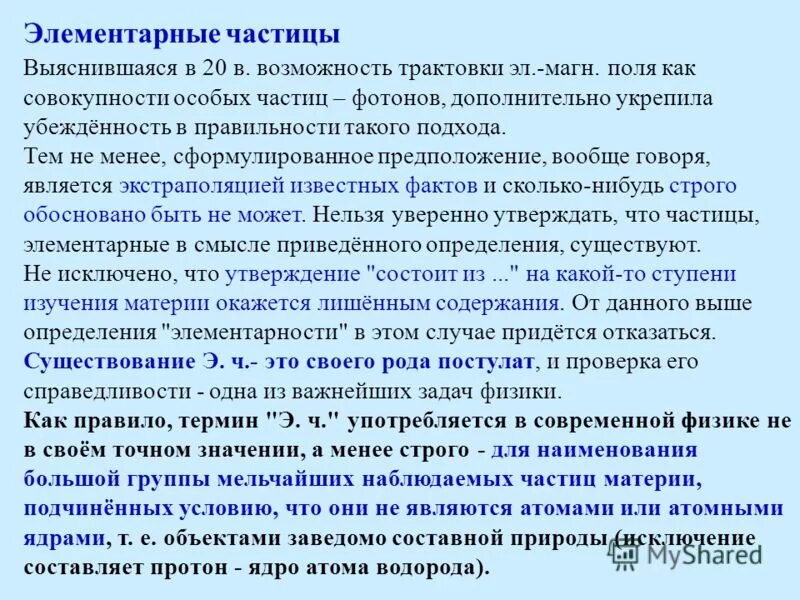 Элементарные частицы

Выяснившаяся в 20 в. возможность трактовки эл.-магн. поля как совокупности особых частиц – фотонов, дополнительно укрепила убеждённость в правильности такого подхода.
Тем не менее, сформулированное предположение, вообще говоря, является экстраполяцией известных фактов и сколько-нибудь строго обосновано быть не может. Нельзя уверенно утверждать, что частицы, элементарные в смысле приведённого определения, существуют.
Не исключено, что утверждение "состоит из ..." на какой-то ступени изучения материи окажется лишённым содержания. От данного выше определения "элементарности" в этом случае придётся отказаться.
Существование Э. ч.- это своего рода постулат, и проверка его справедливости - одна из важнейших задач физики.
Как правило, термин "Э. ч." употребляется в современной физике не в своём точном значении, а менее строго - для наименования большой группы мельчайших наблюдаемых частиц материи, подчинённых условию, что они не являются атомами или атомными ядрами, т. е. объектами заведомо составной природы (исключение составляет протон - ядро атома водорода).

MyShared